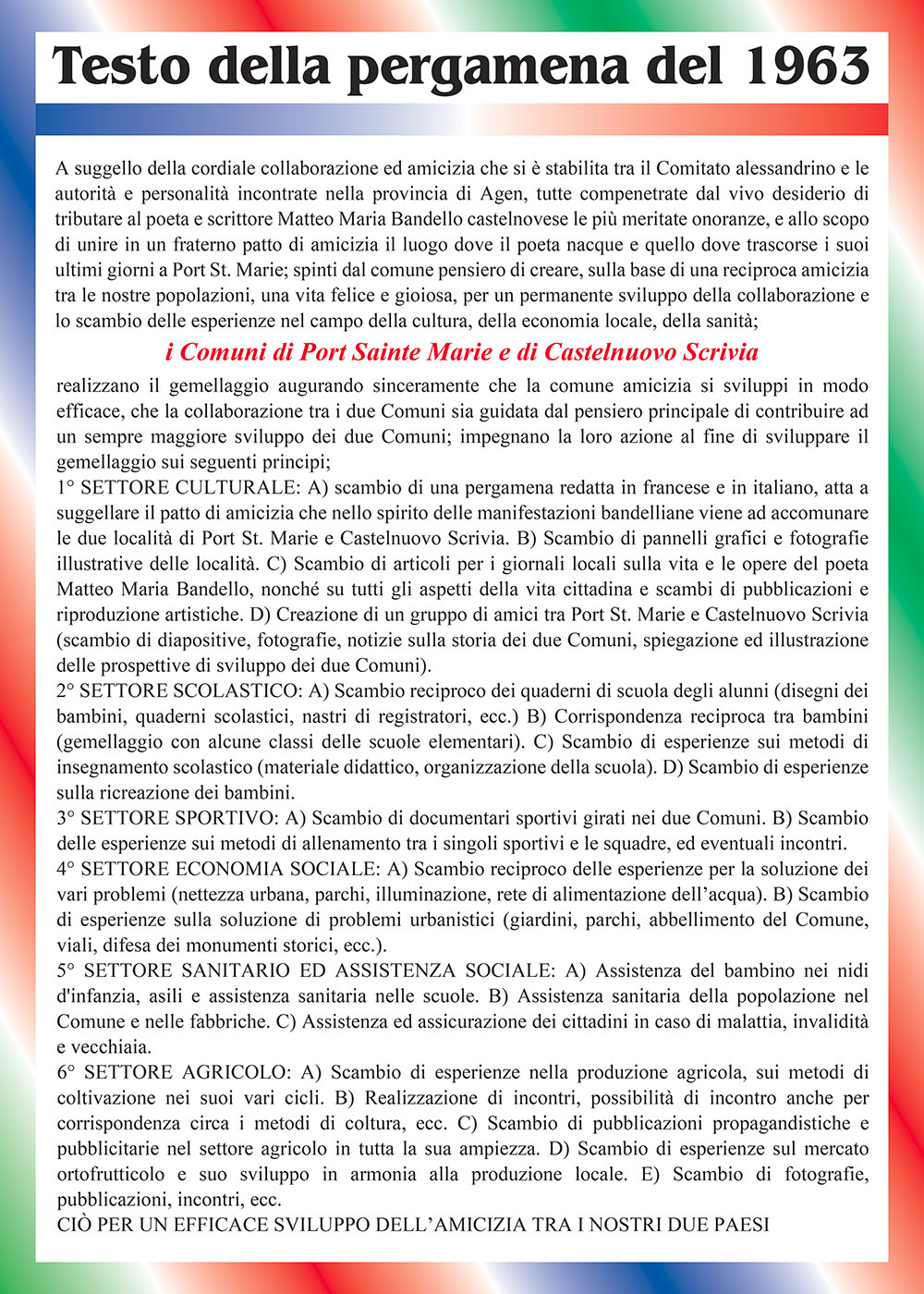 Testo della pergamena del 1963

A suggello della cordiale collaborazione ed amicizia che si è stabilita tra il Comitato alessandrino e le autorità e personalità incontrate nella provincia di Agen, tutte compenetrate dal vivo desiderio di tributare al poeta e scrittore Matteo Maria Bandello castelnovese le più meritate onoranze, e allo scopo di unire in un fraterno patto di amicizia il luogo dove il poeta nacque e quello dove trascorse i suoi ultimi giorni a Port St. Marie; spinti dal comune pensiero di creare, sulla base di una reciproca amicizia tra le nostre popolazioni, una vita felice e gioiosa, per un permanente sviluppo della collaborazione e lo scambio delle esperienze nel campo della cultura, della economia locale, della sanità;

i Comuni di Port Sainte Marie e di Castelnuovo Scrivia

realizzano il gemellaggio augurando sinceramente che la comune amicizia si sviluppi in modo efficace, che la collaborazione tra i due Comuni sia guidata dal pensiero principale di contribuire ad un sempre maggiore sviluppo dei due Comuni; impegnano la loro azione al fine di sviluppare il gemellaggio sui seguenti principi;
1° SETTORE CULTURALE: A) scambio di una pergamena redatta in francese e in italiano, atta a suggellare il patto di amicizia che nello spirito delle manifestazioni bandelliane viene ad accomunare le due località di Port St. Marie e Castelnuovo Scrivia. B) Scambio di pannelli grafici e fotografie illustrative delle località. C) Scambio di articoli per i giornali locali sulla vita e le opere del poeta Matteo Maria Bandello, nonché su tutti gli aspetti della vita cittadina e scambi di pubblicazioni e riproduzione artistiche. D) Creazione di un gruppo di amici tra Port St. Marie e Castelnuovo Scrivia (scambio di diapositive, fotografie, notizie sulla storia dei due Comuni, spiegazione ed illustrazione delle prospettive di sviluppo dei due Comuni).
2° SETTORE SCOLASTICO: A) Scambio reciproco dei quaderni di scuola degli alunni (disegni dei bambini, quaderni scolastici, nastri di registratori, ecc.) B) Corrispondenza reciproca tra bambini (gemellaggio con alcune classi delle scuole elementari). C) Scambio di esperienze sui metodi di insegnamento scolastico (materiale didattico, organizzazione della scuola). D) Scambio di esperienze sulla ricreazione dei bambini.
3° SETTORE SPORTIVO: A) Scambio di documentari sportivi girati nei due Comuni. B) Scambio delle esperienze sui metodi di allenamento tra i singoli sportivi e le squadre, ed eventuali incontri.
4° SETTORE ECONOMIA SOCIALE: A) Scambio reciproco delle esperienze per la soluzione dei vari problemi (nettezza urbana, parchi, illuminazione, rete di alimentazione dell'acqua). B) Scambio di esperienze sulla soluzione di problemi urbanistici (giardini, parchi, abbellimento del Comune, viali, difesa dei monumenti storici, ecc.).
5° SETTORE SANITARIO ED ASSISTENZA SOCIALE: A) Assistenza del bambino nei nidi d'infanzia, asili e assistenza sanitaria nelle scuole. B) Assistenza sanitaria della popolazione nel Comune e nelle fabbriche. C) Assistenza ed assicurazione dei cittadini in caso di malattia, invalidità e vecchiaia.
6° SETTORE AGRICOLO: A) Scambio di esperienze nella produzione agricola, sui metodi di coltivazione nei suoi vari cicli. B) Realizzazione di incontri, possibilità di incontro anche per corrispondenza circa i metodi di coltura, ecc. C) Scambio di pubblicazioni propagandistiche e pubblicitarie nel settore agricolo in tutta la sua ampiezza. D) Scambio di esperienze sul mercato ortofrutticolo e suo sviluppo in armonia alla produzione locale. E) Scambio di fotografie, pubblicazioni, incontri, ecc.
CIÒ PER UN EFFICACE SVILUPPO DELL'AMICIZIA TRA I NOSTRI DUE PAESI